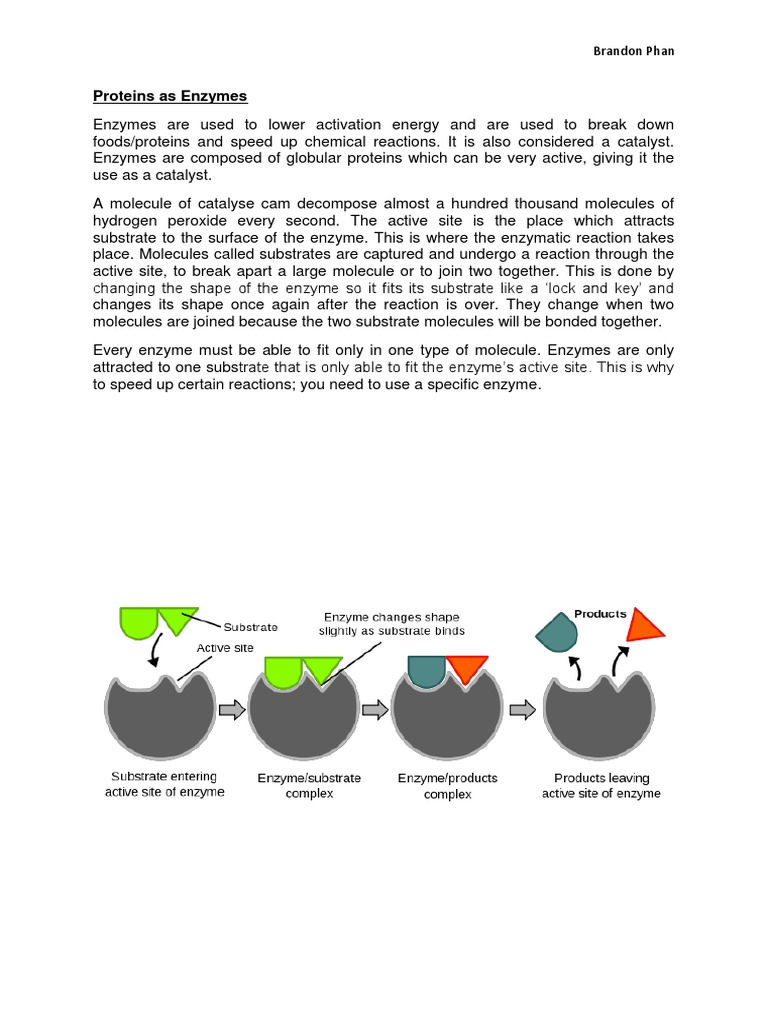 Brandon Phan

Proteins as Enzymes

Enzymes are used to lower activation energy and are used to break down foods/proteins and speed up chemical reactions. It is also considered a catalyst. Enzymes are composed of globular proteins which can be very active, giving it the use as a catalyst.

A molecule of catalyse cam decompose almost a hundred thousand molecules of hydrogen peroxide every second. The active site is the place which attracts substrate to the surface of the enzyme. This is where the enzymatic reaction takes place. Molecules called substrates are captured and undergo a reaction through the active site, to break apart a large molecule or to join two together. This is done by changing the shape of the enzyme so it fits its substrate like a 'lock and key' and changes its shape once again after the reaction is over. They change when two molecules are joined because the two substrate molecules will be bonded together.

Every enzyme must be able to fit only in one type of molecule. Enzymes are only attracted to one substrate that is only able to fit the enzyme's active site. This is why to speed up certain reactions; you need to use a specific enzyme.

Substrate

Active site

Enzyme changes shape slightly as substrate binds

Products

Substrate entering active site of enzyme

Enzyme/substrate complex

Enzyme/products complex

Products leaving active site of enzyme